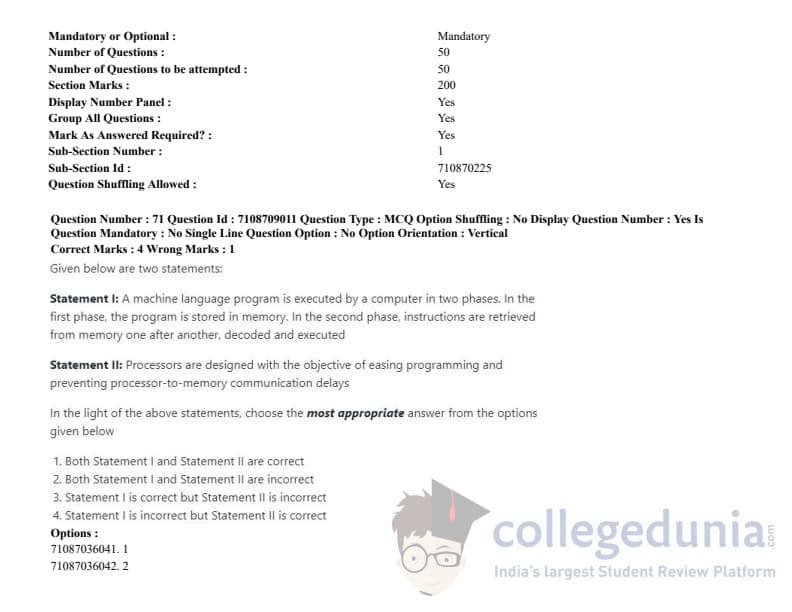 | | |
|---|---|
| Mandatory or Optional : | Mandatory |
| Number of Questions : | 50 |
| Number of Questions to be attempted : | 50 |
| Section Marks : | 200 |
| Display Number Panel : | Yes |
| Group All Questions : | Yes |
| Mark As Answered Required? : | Yes |
| Sub-Section Number : | 1 |
| Sub-Section Id : | 710870225 |
| Question Shuffling Allowed : | Yes |

Question Number : 71 Question Id : 7108709011 Question Type : MCQ Option Shuffling : No Display Question Number : Yes Is Question Mandatory : No Single Line Question Option : No Option Orientation : Vertical
Correct Marks : 4 Wrong Marks : 1
Given below are two statements:

Statement I: A machine language program is executed by a computer in two phases. In the first phase, the program is stored in memory. In the second phase, instructions are retrieved from memory one after another, decoded and executed

Statement II: Processors are designed with the objective of easing programming and preventing processor-to-memory communication delays

In the light of the above statements, choose the most appropriate answer from the options given below

1. Both Statement I and Statement II are correct
2. Both Statement I and Statement II are incorrect
3. Statement I is correct but Statement II is incorrect
4. Statement I is incorrect but Statement II is correct
Options :
71087036041. 1
71087036042. 2

collegedunia.com
India's largest Student Review Platform